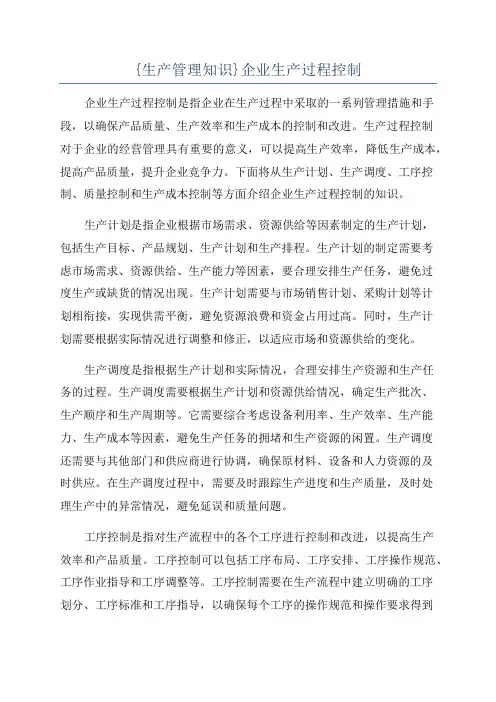 {生产管理知识}企业生产过程控制

企业生产过程控制是指企业在生产过程中采取的一系列管理措施和手段，以确保产品质量、生产效率和生产成本的控制和改进。生产过程控制对于企业的经营管理具有重要的意义，可以提高生产效率，降低生产成本，提高产品质量，提升企业竞争力。下面将从生产计划、生产调度、工序控制、质量控制和生产成本控制等方面介绍企业生产过程控制的知识。

生产计划是指企业根据市场需求、资源供给等因素制定的生产计划，包括生产目标、产品规划、生产计划和生产排程。生产计划的制定需要考虑市场需求、资源供给、生产能力等因素，要合理安排生产任务，避免过度生产或缺货的情况出现。生产计划需要与市场销售计划、采购计划等计划相衔接，实现供需平衡，避免资源浪费和资金占用过高。同时，生产计划需要根据实际情况进行调整和修正，以适应市场和资源供给的变化。

生产调度是指根据生产计划和实际情况，合理安排生产资源和生产任务的过程。生产调度需要根据生产计划和资源供给情况，确定生产批次、生产顺序和生产周期等。它需要综合考虑设备利用率、生产效率、生产能力、生产成本等因素，避免生产任务的拥堵和生产资源的闲置。生产调度还需要与其他部门和供应商进行协调，确保原材料、设备和人力资源的及时供应。在生产调度过程中，需要及时跟踪生产进度和生产质量，及时处理生产中的异常情况，避免延误和质量问题。

工序控制是指对生产流程中的各个工序进行控制和改进，以提高生产效率和产品质量。工序控制可以包括工序布局、工序安排、工序操作规范、工序作业指导和工序调整等。工序控制需要在生产流程中建立明确的工序划分、工序标准和工序指导，以确保每个工序的操作规范和操作要求得到